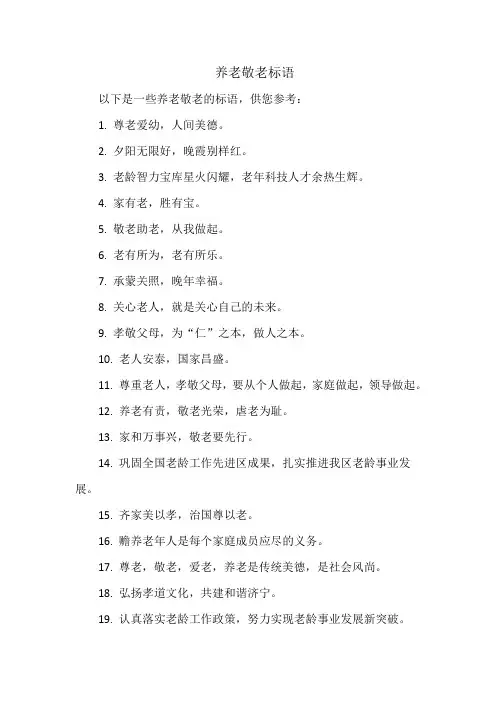 养老敬老标语

以下是一些养老敬老的标语，供您参考：

1. 尊老爱幼，人间美德。

2. 夕阳无限好，晚霞别样红。

3. 老龄智力宝库星火闪耀，老年科技人才余热生辉。

4. 家有老，胜有宝。

5. 敬老助老，从我做起。

6. 老有所为，老有所乐。

7. 承蒙关照，晚年幸福。

8. 关心老人，就是关心自己的未来。

9. 孝敬父母，为“仁”之本，做人之本。

10. 老人安泰，国家昌盛。

11. 尊重老人，孝敬父母，要从个人做起，家庭做起，领导做起。

12. 养老有责，敬老光荣，虐老为耻。

13. 家和万事兴，敬老要先行。

14. 巩固全国老龄工作先进区成果，扎实推进我区老龄事业发展。

15. 齐家美以孝，治国尊以老。

16. 赡养老年人是每个家庭成员应尽的义务。

17. 尊老，敬老，爱老，养老是传统美德，是社会风尚。

18. 弘扬孝道文化，共建和谐济宁。

19. 认真落实老龄工作政策，努力实现老龄事业发展新突破。